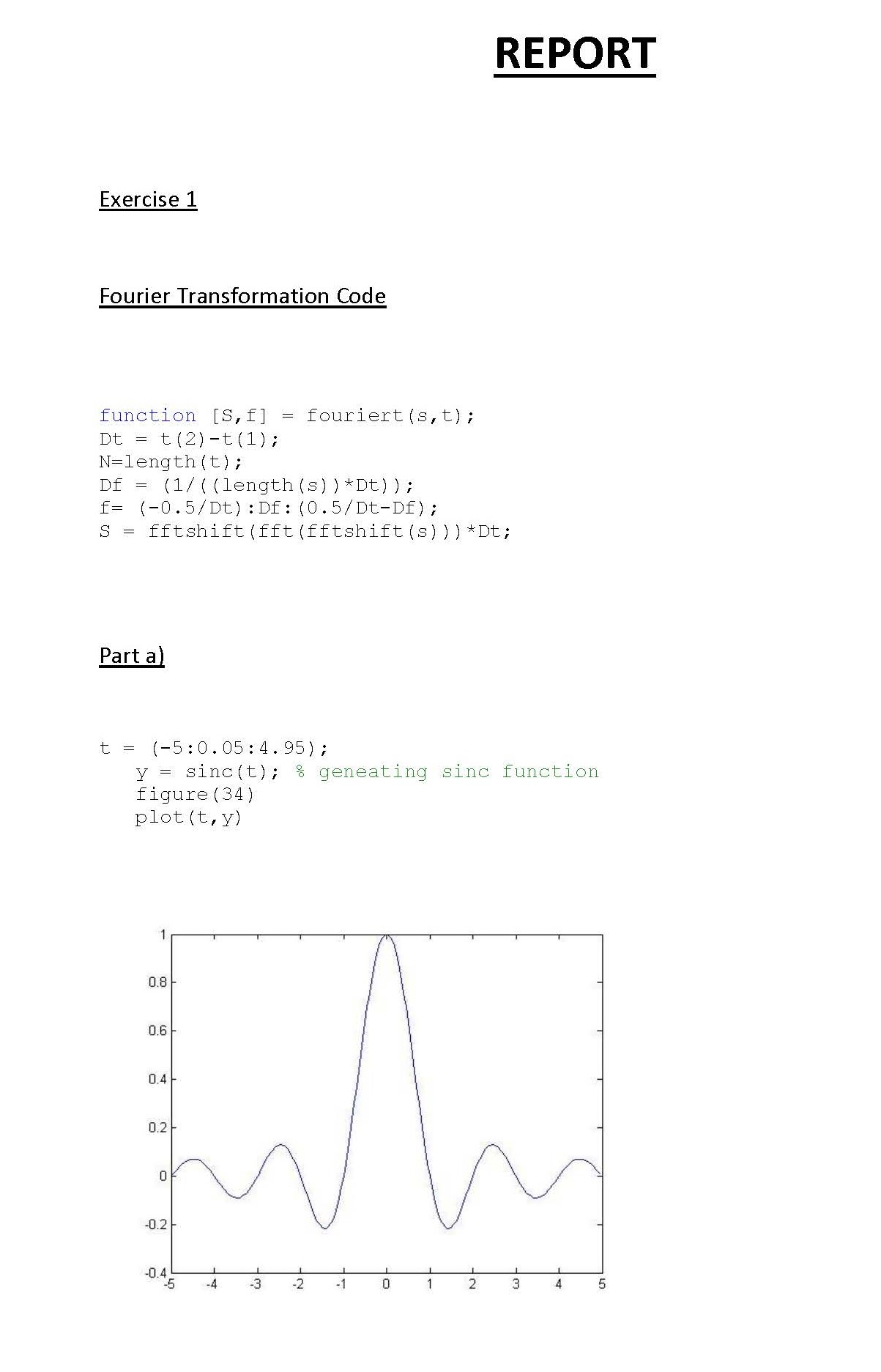 REPORT

Exercise 1

Fourier Transformation Code

function [S,f] = fouriert(s,t);
Dt = t(2)-t(1);
N=length(t);
Df = (1/((length(s))*Dt));
f= (-0.5/Dt):Df:(0.5/Dt-Df);
S = fftshift(fft(fftshift(s)))*Dt;

Part a)

t = (-5:0.05:4.95);
y = sinc(t); % geneating sinc function
figure(34)
plot(t,y)

1
0.8
0.6
0.4
0.2
0
-0.2
-0.4
-5 -4 -3 -2 -1 0 1 2 3 4 5